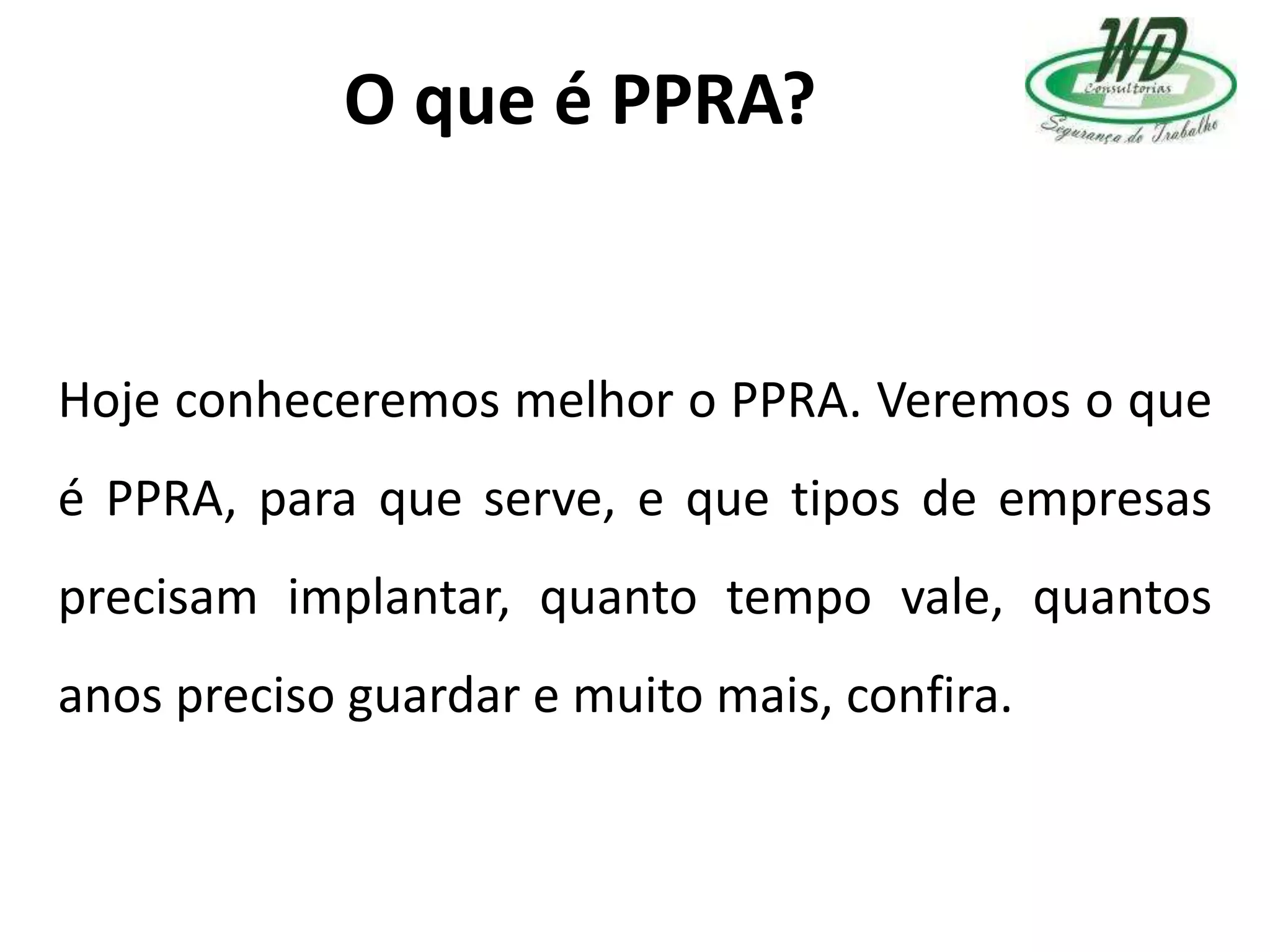 O que é PPRA?

WD
Consultorias
Segurança do Trabalho

Hoje conheceremos melhor o PPRA. Veremos o que é PPRA, para que serve, e que tipos de empresas precisam implantar, quanto tempo vale, quantos anos preciso guardar e muito mais, confira.